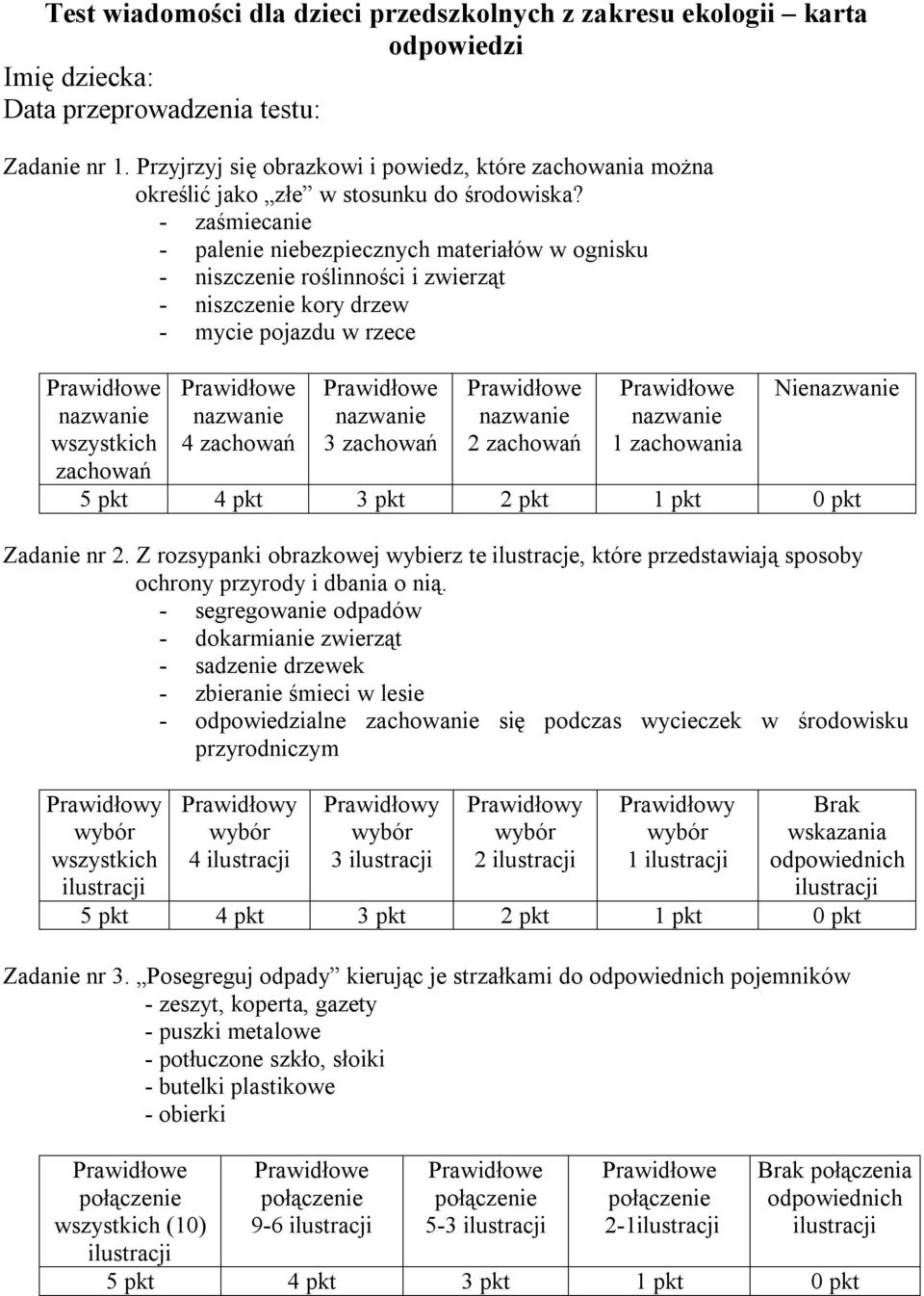 Test wiadomości dla dzieci przedszkolnych z zakresu ekologii – karta odpowiedzi
Imię dziecka:
Data przeprowadzenia testu:

Zadanie nr 1. Przyjrzyj się obrazkowi i powiedz, które zachowania można określić jako „złe” w stosunku do środowiska?
- zaśmiecanie
- palenie niebezpiecznych materiałów w ognisku
- niszczenie roślinności i zwierząt
- niszczenie kory drzew
- mycie pojazdu w rzece

| Prawidłowe nazwanie wszystkich zachowań | Prawidłowe nazwanie 4 zachowań | Prawidłowe nazwanie 3 zachowań | Prawidłowe nazwanie 2 zachowań | Prawidłowe nazwanie 1 zachowania | Nienazwanie |
|---|---|---|---|---|---|
| 5 pkt | 4 pkt | 3 pkt | 2 pkt | 1 pkt | 0 pkt |

Zadanie nr 2. Z rozsypanki obrazkowej wybierz te ilustracje, które przedstawiają sposoby ochrony przyrody i dbania o nią.
- segregowanie odpadów
- dokarmianie zwierząt
- sadzenie drzewek
- zbieranie śmieci w lesie
- odpowiedzialne zachowanie się podczas wycieczek w środowisku przyrodniczym

| Prawidłowy wybór wszystkich ilustracji | Prawidłowy wybór 4 ilustracji | Prawidłowy wybór 3 ilustracji | Prawidłowy wybór 2 ilustracji | Prawidłowy wybór 1 ilustracji | Brak wskazania odpowiednich ilustracji |
|---|---|---|---|---|---|
| 5 pkt | 4 pkt | 3 pkt | 2 pkt | 1 pkt | 0 pkt |

Zadanie nr 3. „Posegreguj odpady” kierując je strzałkami do odpowiednich pojemników
- zeszyt, koperta, gazety
- puszki metalowe
- potłuczone szkło, słoiki
- butelki plastikowe
- obierki

| Prawidłowe połączenie wszystkich (10) ilustracji | Prawidłowe połączenie 9-6 ilustracji | Prawidłowe połączenie 5-3 ilustracji | Prawidłowe połączenie 2-1ilustracji | Brak połączenia odpowiednich ilustracji |
|---|---|---|---|---|
| 5 pkt | 4 pkt | 3 pkt | 1 pkt | 0 pkt |